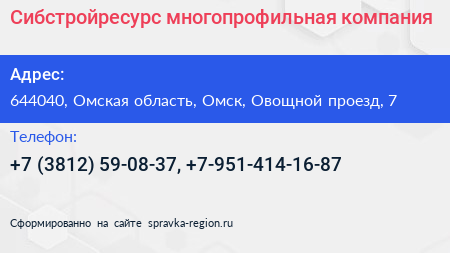 Сибстройресурс многопрофильная компания

Адрес:

644040, Омская область, Омск, Овощной проезд, 7

Телефон:

+7 (3812) 59-08-37, +7-951-414-16-87

Сформированно на сайте spravka-region.ru